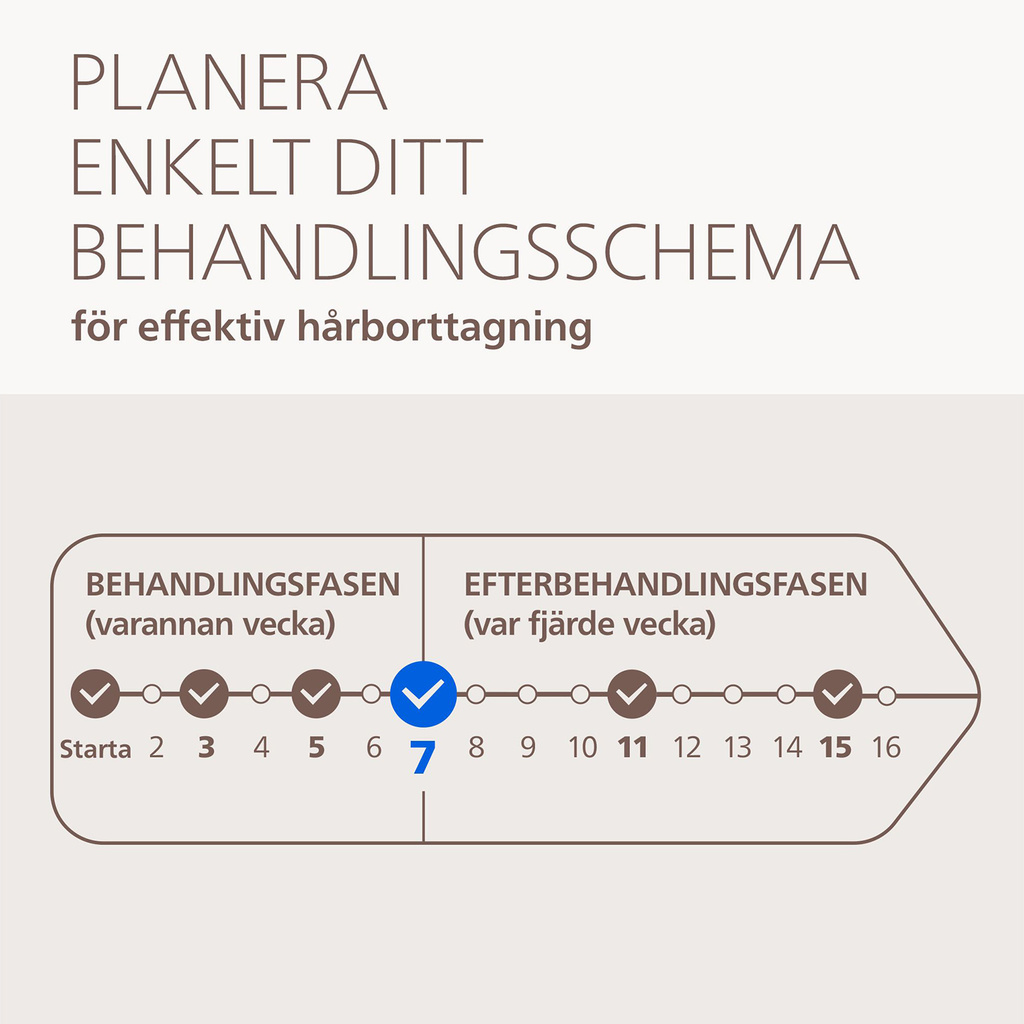 PLANERA ENKELT DITT BEHANDLINGSSCHEMA

för effektiv hårborttagning

BEHANDLINGSFASEN
(varannan vecka)

EFTERBEHANDLINGSFASEN
(var fjärde vecka)

Starta 2 3 4 5 6 7 8 9 10 11 12 13 14 15 16